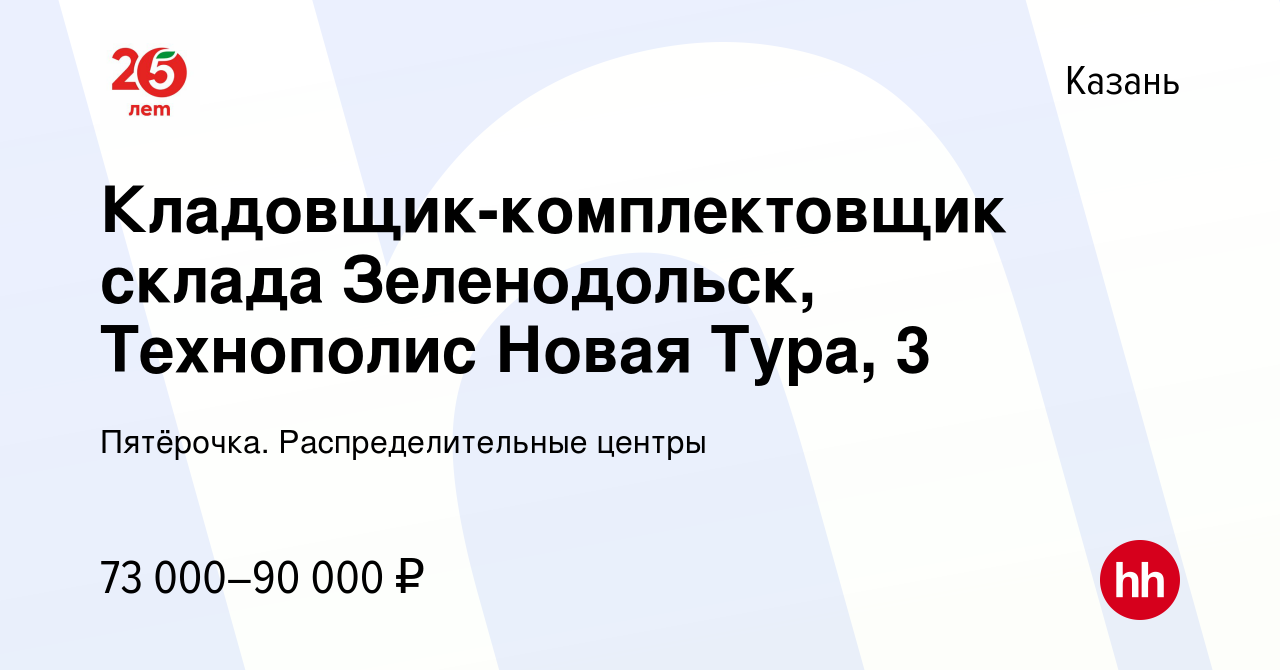 25 лет

Казань

Кладовщик-комплектовщик склада Зеленодольск, Технополис Новая Тура, 3

Пятёрочка. Распределительные центры

73 000–90 000 ₽

hh